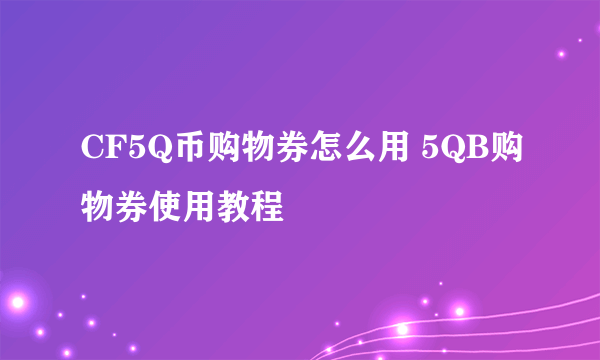 CF5Q币购物券怎么用 5QB购物券使用教程